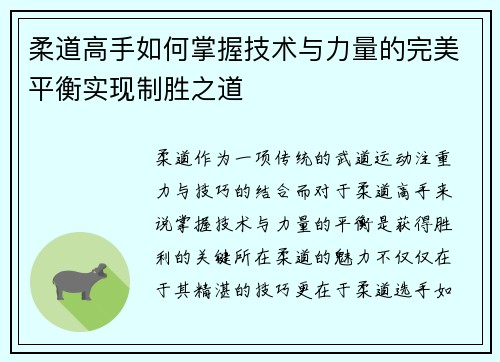 柔道高手如何掌握技术与力量的完美平衡实现制胜之道

柔道作为一项传统的武道运动注重力与技巧的结合而对于柔道高手来说掌握技术与力量的平衡是获得胜利的关键所在柔道的魅力不仅仅在于其精湛的技巧更在于柔道选手如